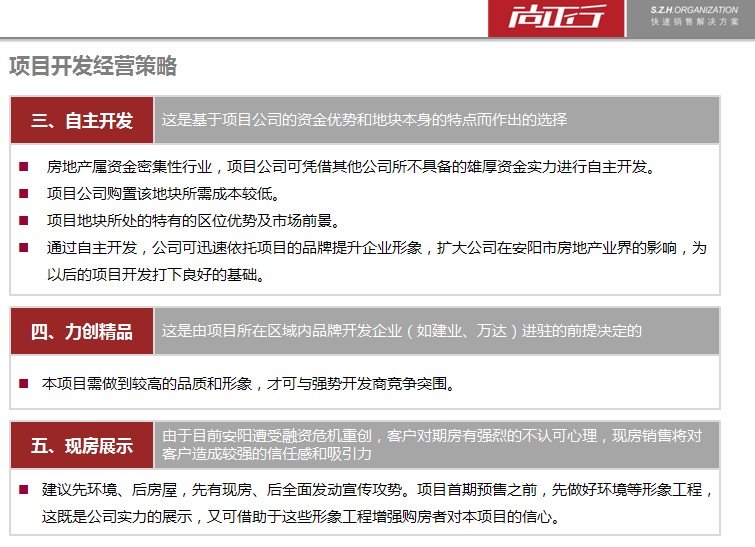 尚正行

S.Z.H.ORGANIZATION
快速销售解决方案

项目开发经营策略

三、自主开发

这是基于项目公司的资金优势和地块本身的特点而作出的选择

■ 房地产属资金密集性行业，项目公司可凭借其他公司所不具备的雄厚资金实力进行自主开发。
■ 项目公司购置该地块所需成本较低。
■ 项目地块所处的特有的区位优势及市场前景。
■ 通过自主开发，公司可迅速依托项目的品牌提升企业形象，扩大公司在安阳市房地产业界的影响，为以后的项目开发打下良好的基础。

四、力创精品

这是由项目所在区域内品牌开发企业（如建业、万达）进驻的前提决定的

■ 本项目需做到较高的品质和形象，才可与强势开发商竞争突围。

五、现房展示

由于目前安阳遭受融资危机重创，客户对期房有强烈的不认可心理，现房销售将对客户造成较强的信任感和吸引力

■ 建议先环境、后房屋，先有现房、后全面发动宣传攻势。项目首期预售之前，先做好环境等形象工程，这既是公司实力的展示，又可借助于这些形象工程增强购房者对本项目的信心。